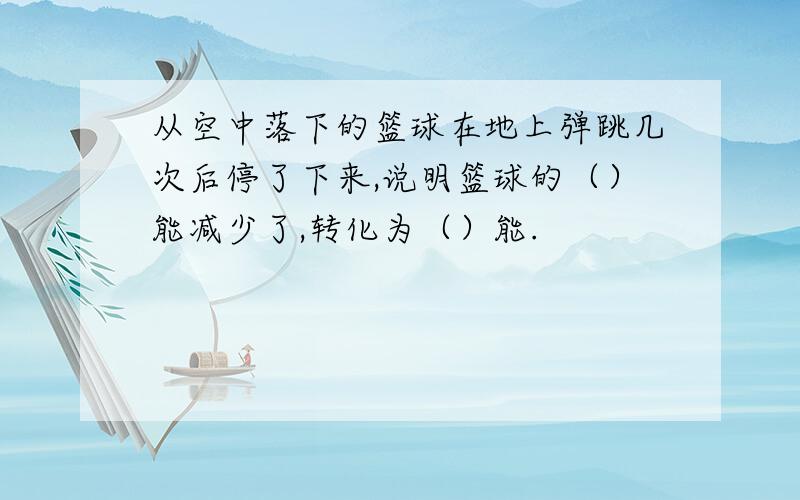 从空中落下的篮球在地上弹跳几次后停了下来,说明篮球的（）能减少了,转化为（）能.